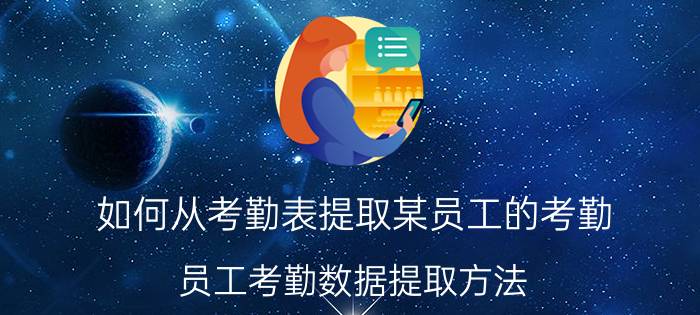 如何从考勤表提取某员工的考勤

员工考勤数据提取方法